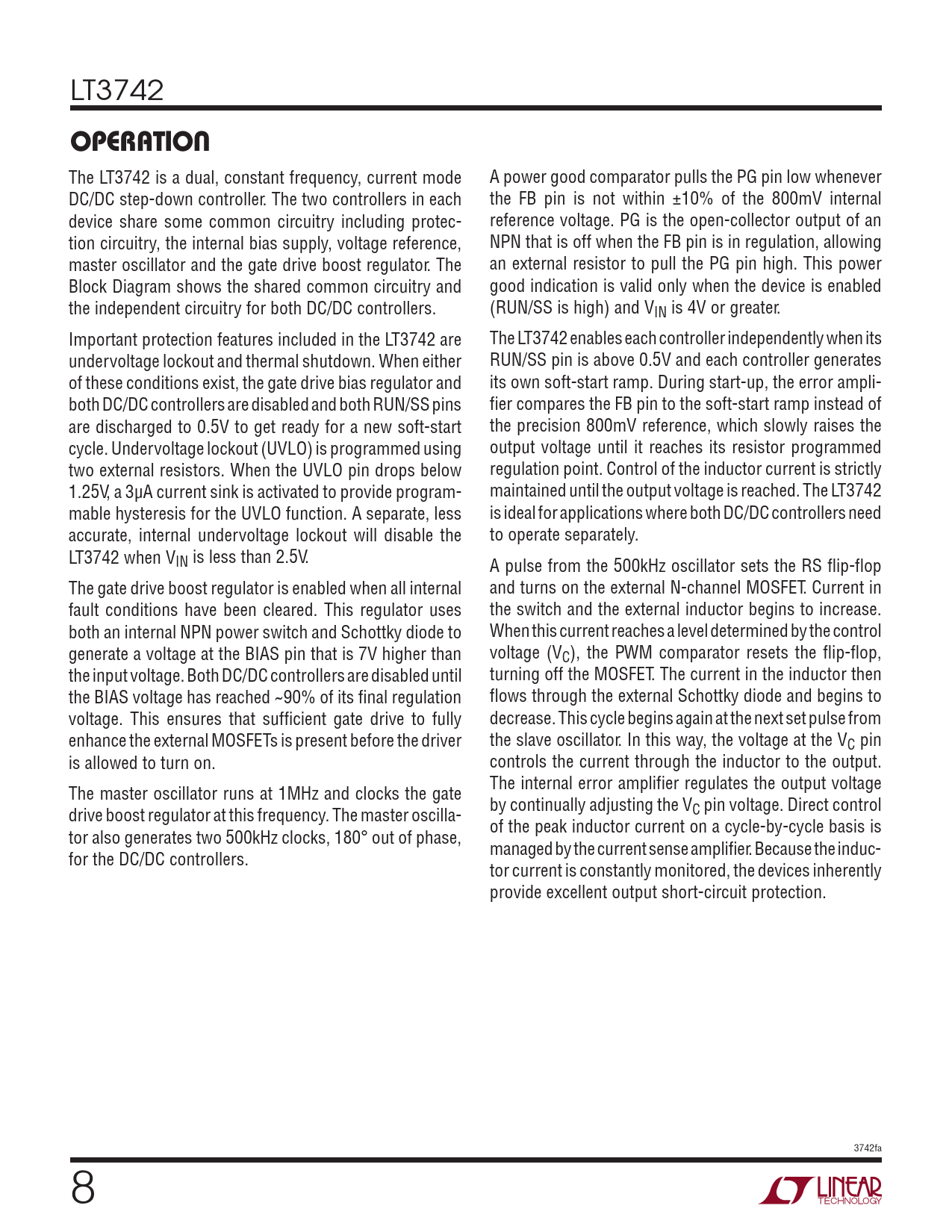 LT3742

OPERATION

The LT3742 is a dual, constant frequency, current mode DC/DC step-down controller. The two controllers in each device share some common circuitry including protection circuitry, the internal bias supply, voltage reference, master oscillator and the gate drive boost regulator. The Block Diagram shows the shared common circuitry and the independent circuitry for both DC/DC controllers.

Important protection features included in the LT3742 are undervoltage lockout and thermal shutdown. When either of these conditions exist, the gate drive bias regulator and both DC/DC controllers are disabled and both RUN/SS pins are discharged to 0.5V to get ready for a new soft-start cycle. Undervoltage lockout (UVLO) is programmed using two external resistors. When the UVLO pin drops below 1.25V, a 3μA current sink is activated to provide programmable hysteresis for the UVLO function. A separate, less accurate, internal undervoltage lockout will disable the LT3742 when $V_{IN}$ is less than 2.5V.

The gate drive boost regulator is enabled when all internal fault conditions have been cleared. This regulator uses both an internal NPN power switch and Schottky diode to generate a voltage at the BIAS pin that is 7V higher than the input voltage. Both DC/DC controllers are disabled until the BIAS voltage has reached ~90% of its final regulation voltage. This ensures that sufficient gate drive to fully enhance the external MOSFETs is present before the driver is allowed to turn on.

The master oscillator runs at 1MHz and clocks the gate drive boost regulator at this frequency. The master oscillator also generates two 500kHz clocks, 180° out of phase, for the DC/DC controllers.

A power good comparator pulls the PG pin low whenever the FB pin is not within ±10% of the 800mV internal reference voltage. PG is the open-collector output of an NPN that is off when the FB pin is in regulation, allowing an external resistor to pull the PG pin high. This power good indication is valid only when the device is enabled (RUN/SS is high) and $V_{IN}$ is 4V or greater.

The LT3742 enables each controller independently when its RUN/SS pin is above 0.5V and each controller generates its own soft-start ramp. During start-up, the error amplifier compares the FB pin to the soft-start ramp instead of the precision 800mV reference, which slowly raises the output voltage until it reaches its resistor programmed regulation point. Control of the inductor current is strictly maintained until the output voltage is reached. The LT3742 is ideal for applications where both DC/DC controllers need to operate separately.

A pulse from the 500kHz oscillator sets the RS flip-flop and turns on the external N-channel MOSFET. Current in the switch and the external inductor begins to increase. When this current reaches a level determined by the control voltage ($V_C$), the PWM comparator resets the flip-flop, turning off the MOSFET. The current in the inductor then flows through the external Schottky diode and begins to decrease. This cycle begins again at the next set pulse from the slave oscillator. In this way, the voltage at the $V_C$ pin controls the current through the inductor to the output. The internal error amplifier regulates the output voltage by continually adjusting the $V_C$ pin voltage. Direct control of the peak inductor current on a cycle-by-cycle basis is managed by the current sense amplifier. Because the inductor current is constantly monitored, the devices inherently provide excellent output short-circuit protection.

3742fa

8

LINEAR TECHNOLOGY